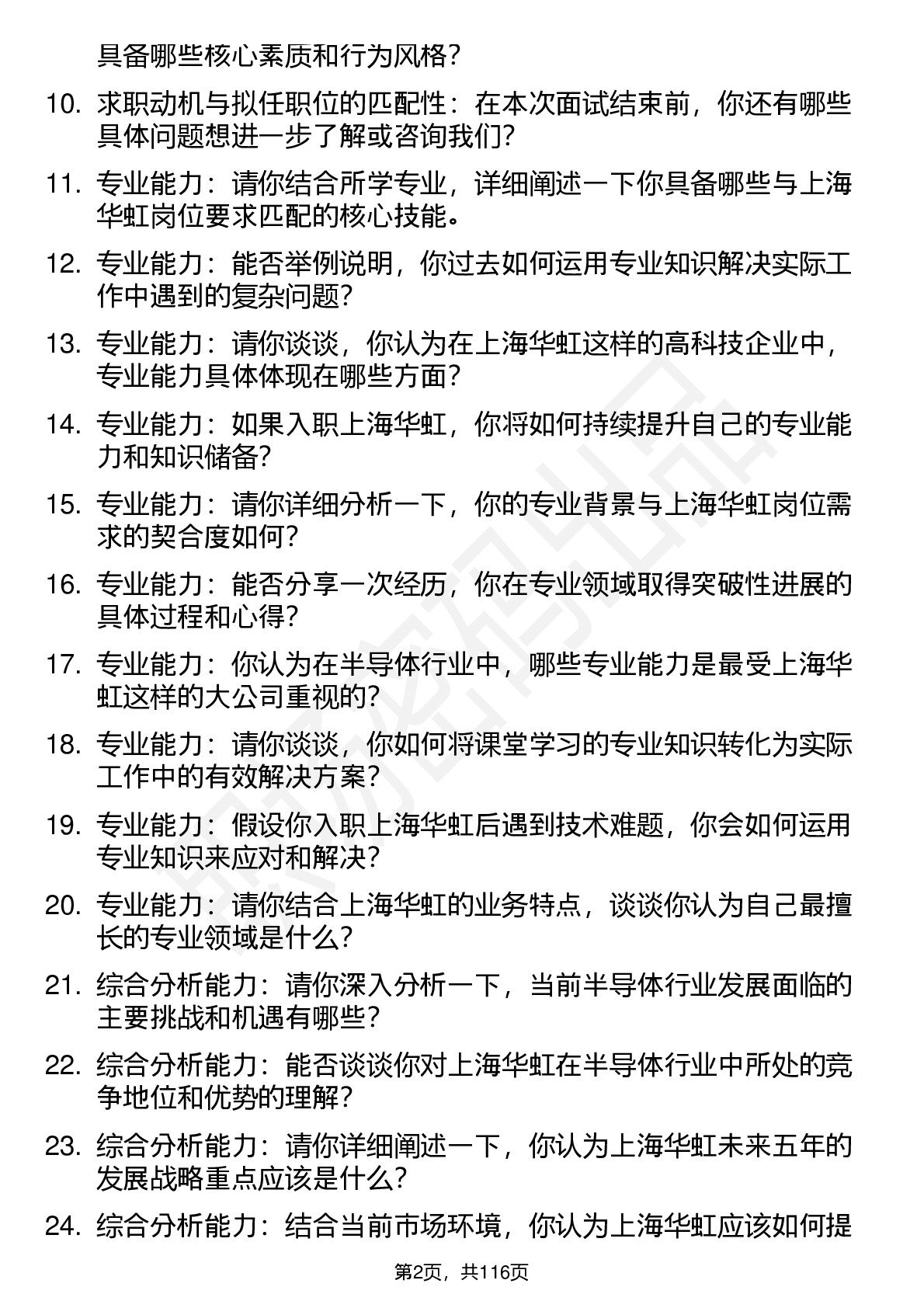 具备哪些核心素质和行为风格？

10. 求职动机与拟任职位的匹配性：在本次面试结束前，你还有哪些具体问题想进一步了解或咨询我们？

11. 专业能力：请你结合所学专业，详细阐述一下你具备哪些与上海华虹岗位要求匹配的核心技能。

12. 专业能力：能否举例说明，你过去如何运用专业知识解决实际工作中遇到的复杂问题？

13. 专业能力：请你谈谈，你认为在上海华虹这样的高科技企业中，专业能力具体体现在哪些方面？

14. 专业能力：如果入职上海华虹，你将如何持续提升自己的专业能力和知识储备？

15. 专业能力：请你详细分析一下，你的专业背景与上海华虹岗位需求的契合度如何？

16. 专业能力：能否分享一次经历，你在专业领域取得突破性进展的具体过程和心得？

17. 专业能力：你认为在半导体行业中，哪些专业能力是最受上海华虹这样的大公司重视的？

18. 专业能力：请你谈谈，你如何将课堂学习的专业知识转化为实际工作中的有效解决方案？

19. 专业能力：假设你入职上海华虹后遇到技术难题，你会如何运用专业知识来应对和解决？

20. 专业能力：请你结合上海华虹的业务特点，谈谈你认为自己最擅长的专业领域是什么？

21. 综合分析能力：请你深入分析一下，当前半导体行业发展面临的主要挑战和机遇有哪些？

22. 综合分析能力：能否谈谈你对上海华虹在半导体行业中所处的竞争地位和优势的理解？

23. 综合分析能力：请你详细阐述一下，你认为上海华虹未来五年的发展战略重点应该是什么？

24. 综合分析能力：结合当前市场环境，你认为上海华虹应该如何提

第2页，共116页